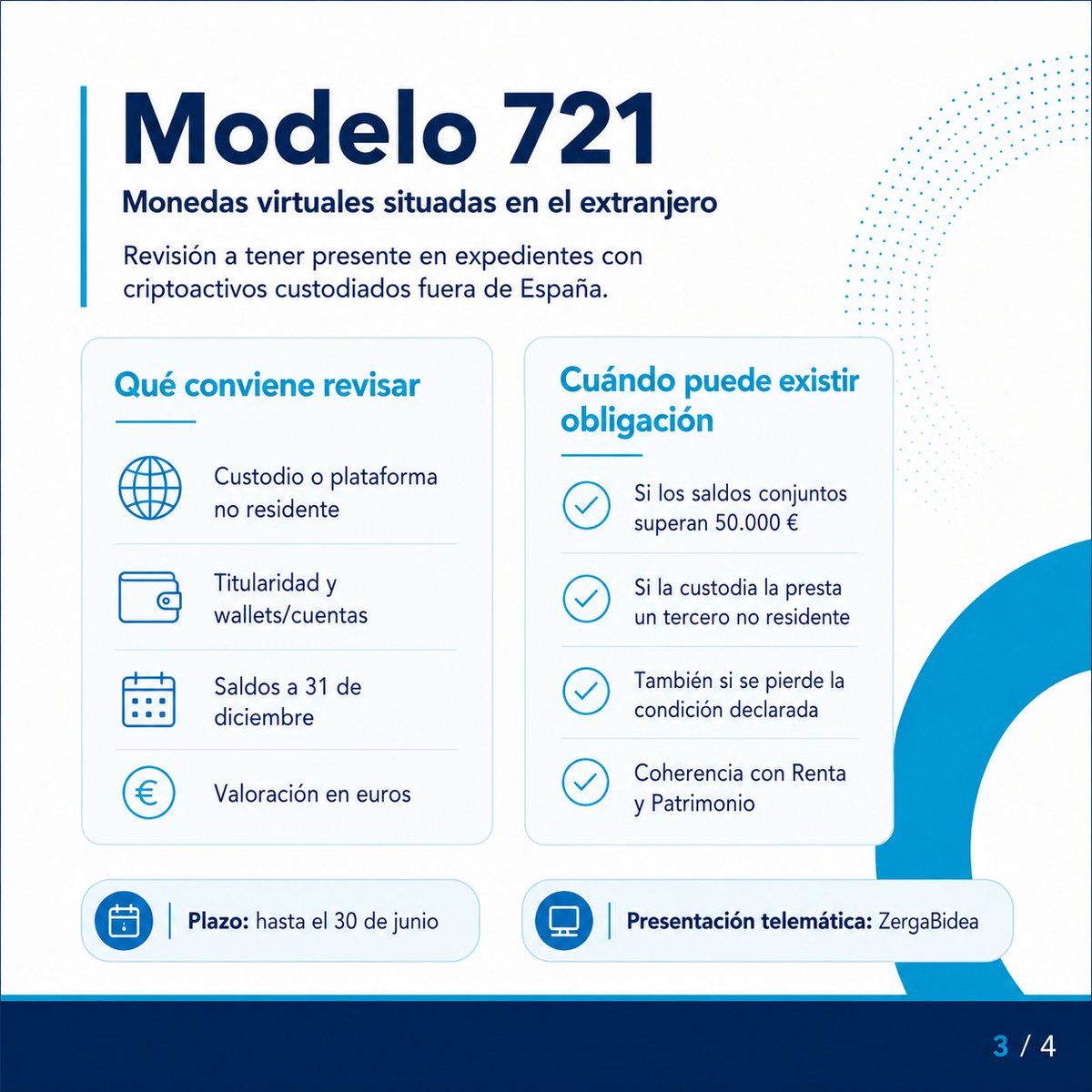 Modelo 721

Monedas virtuales situadas en el extranjero

Revisión a tener presente en expedientes con criptoactivos custodiados fuera de España.

Qué conviene revisar

Custodio o plataforma no residente

Titularidad y wallets/cuentas

Saldos a 31 de diciembre

Valoración en euros

Cuándo puede existir obligación

Si los saldos conjuntos superan 50.000 €

Si la custodia la presta un tercero no residente

También si se pierde la condición declarada

Coherencia con Renta y Patrimonio

Plazo: hasta el 30 de junio

Presentación telemática: ZergaBidea

3 / 4